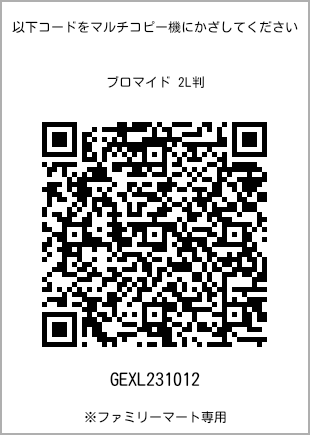 以下コードをマルチコピー機にかざしてください

ブロマイド 2L判

GEXL231012

※ファミリーマート専用